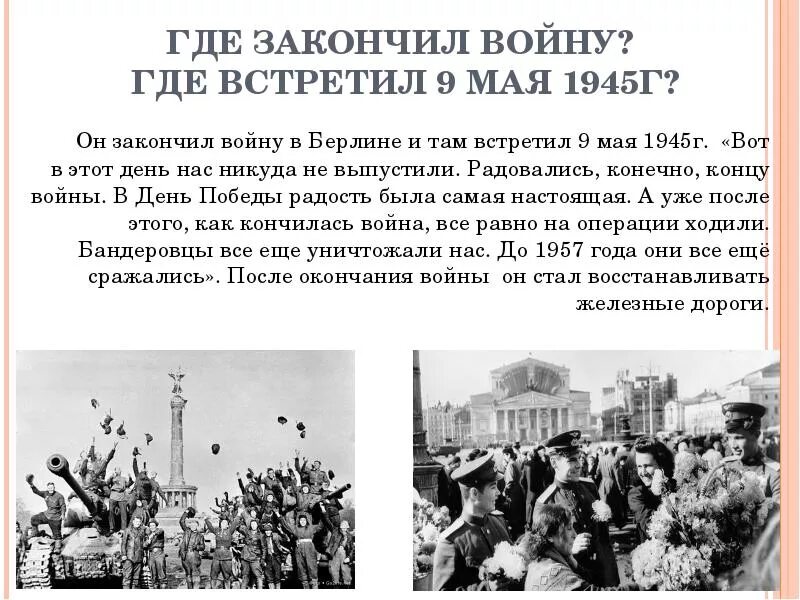 ГДЕ ЗАКОНЧИЛ ВОЙНУ?
ГДЕ ВСТРЕТИЛ 9 МАЯ 1945Г?

Он закончил войну в Берлине и там встретил 9 мая 1945г. «Вот в этот день нас никуда не выпустили. Радовались, конечно, концу войны. В День Победы радость была самая настоящая. А уже после этого, как кончилась война, все равно на операции ходили. Бандеровцы все еще уничтожали нас. До 1957 года они все ещё сражались». После окончания войны он стал восстанавливать железные дороги.